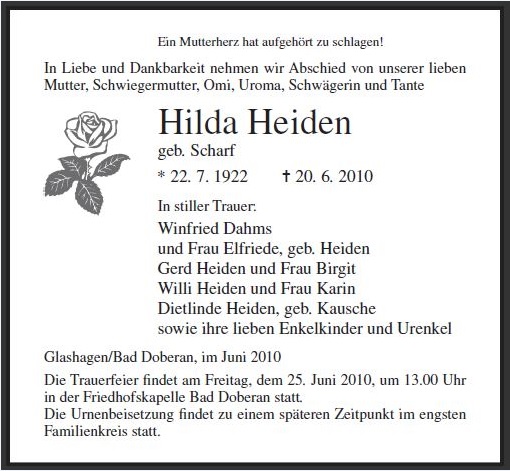 Ein Mutterherz hat aufgehört zu schlagen!

In Liebe und Dankbarkeit nehmen wir Abschied von unserer lieben Mutter, Schwiegermutter, Omi, Uroma, Schwägerin und Tante

Hilda Heiden
geb. Scharf
* 22. 7. 1922 † 20. 6. 2010

In stiller Trauer:
Winfried Dahms
und Frau Elfriede, geb. Heiden
Gerd Heiden und Frau Birgit
Willi Heiden und Frau Karin
Dietlinde Heiden, geb. Kausche
sowie ihre lieben Enkelkinder und Urenkel

Glashagen/Bad Doberan, im Juni 2010

Die Trauerfeier findet am Freitag, dem 25. Juni 2010, um 13.00 Uhr in der Friedhofskapelle Bad Doberan statt.
Die Urnenbeisetzung findet zu einem späteren Zeitpunkt im engsten Familienkreis statt.